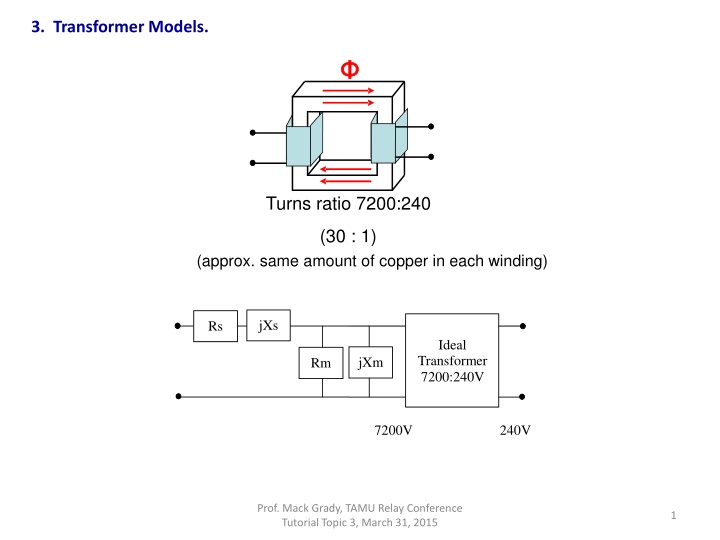 3. Transformer Models.

Φ

Turns ratio 7200:240

(30 : 1)

(approx. same amount of copper in each winding)

Rs

jXs

Rm

jXm

Ideal Transformer 7200:240V

7200V

240V

Prof. Mack Grady, TAMU Relay Conference
Tutorial Topic 3, March 31, 2015

1